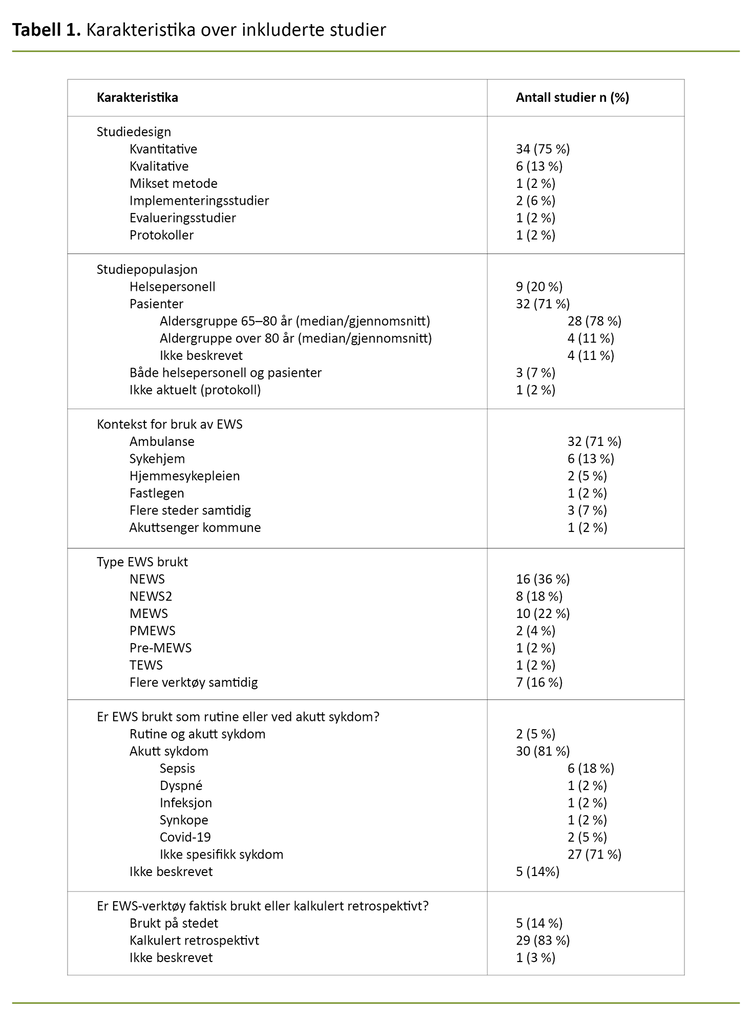 **Tabell 1.** Karakteristika over inkluderte studier

| Karakteristika | Antall studier n (%) |
|---|---|
| Studiedesign | |
| Kvantitative | 34 (75 %) |
| Kvalitative | 6 (13 %) |
| Mikset metode | 1 (2 %) |
| Implementeringsstudier | 2 (6 %) |
| Evalueringsstudier | 1 (2 %) |
| Protokoller | 1 (2 %) |
| Studiepopulasjon | |
| Helsepersonell | 9 (20 %) |
| Pasienter | 32 (71 %) |
| Aldersgruppe 65–80 år (median/gjennomsnitt) | 28 (78 %) |
| Aldergruppe over 80 år (median/gjennomsnitt) | 4 (11 %) |
| Ikke beskrevet | 4 (11 %) |
| Både helsepersonell og pasienter | 3 (7 %) |
| Ikke aktuelt (protokoll) | 1 (2 %) |
| Kontekst for bruk av EWS | |
| Ambulanse | 32 (71 %) |
| Sykehjem | 6 (13 %) |
| Hjemmesykepleien | 2 (5 %) |
| Fastlegen | 1 (2 %) |
| Flere steder samtidig | 3 (7 %) |
| Akuttsenger kommune | 1 (2 %) |
| Type EWS brukt | |
| NEWS | 16 (36 %) |
| NEWS2 | 8 (18 %) |
| MEWS | 10 (22 %) |
| PMEWS | 2 (4 %) |
| Pre-MEWS | 1 (2 %) |
| TEWS | 1 (2 %) |
| Flere verktøy samtidig | 7 (16 %) |
| Er EWS brukt som rutine eller ved akutt sykdom? | |
| Rutine og akutt sykdom | 2 (5 %) |
| Akutt sykdom | 30 (81 %) |
| Sepsis | 6 (18 %) |
| Dyspné | 1 (2 %) |
| Infeksjon | 1 (2 %) |
| Synkope | 1 (2 %) |
| Covid-19 | 2 (5 %) |
| Ikke spesifikk sykdom | 27 (71 %) |
| Ikke beskrevet | 5 (14%) |
| Er EWS-verktøy faktisk brukt eller kalkulert retrospektivt? | |
| Brukt på stedet | 5 (14 %) |
| Kalkulert retrospektivt | 29 (83 %) |
| Ikke beskrevet | 1 (3 %) |